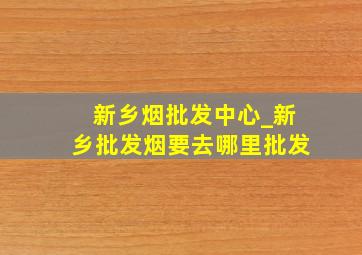 新乡烟批发中心_新乡批发烟要去哪里批发